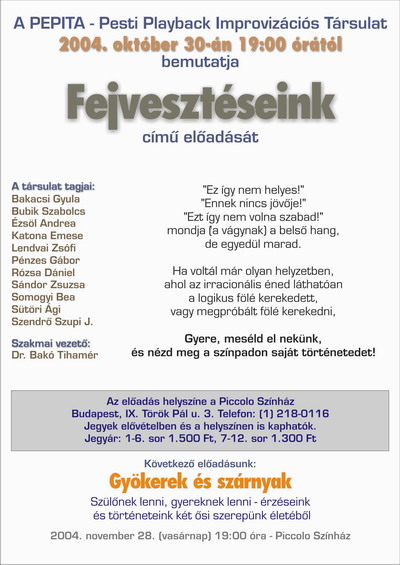 A PEPITA - Pesti Playback Improvizációs Társulat
2004. október 30-án 19:00 órától
bemutatja

Fejvesztéseink

című előadását

A társulat tagjai:
Bakacsi Gyula
Bubik Szabolcs
Ézsöl Andrea
Katona Emese
Lendvai Zsófi
Pénzes Gábor
Rózsa Dániel
Sándor Zsuzsa
Somogyi Bea
Sütöri Ági
Szendrő Szupi J.

Szakmai vezető:
Dr. Bakó Tihamér

"Ez így nem helyes!"
"Ennek nincs jövője!"
"Ezt így nem volna szabad!"
mondja (a vágynak) a belső hang,
de egyedül marad.

Ha voltál már olyan helyzetben,
ahol az irracionális éned láthatóan
a logikus fölé kerekedett,
vagy megpróbált fölé kerekedni,

Gyere, meséld el nekünk,
és nézd meg a színpadon saját történetedet!

Az előadás helyszíne a Piccolo Színház
Budapest, IX. Török Pál u. 3. Telefon: (1) 218-0116
Jegyek elővételben és a helyszínen is kaphatók.
Jegyár: 1-6. sor 1.500 Ft, 7-12. sor 1.300 Ft

Következő előadásunk:
Gyökerek és szárnyak
Szülőnek lenni, gyereknek lenni - érzéseink
és történeteink két ősi szerepünk életéből

2004. november 28. (vasárnap) 19:00 óra - Piccolo Színház